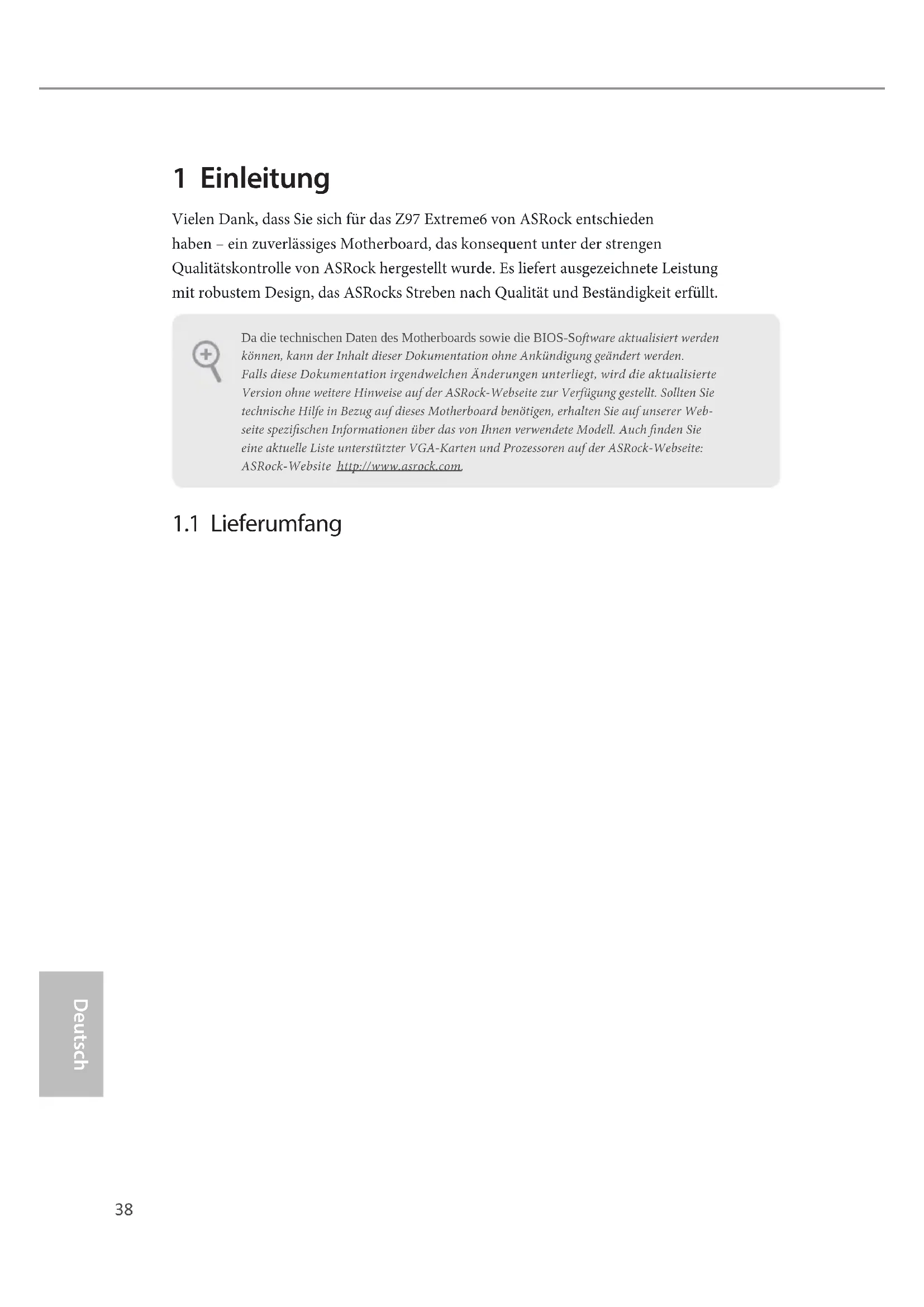 1 Einleitung

Vielen Dank, dass Sie sich für das Z97 Extreme6 von ASRock entschieden haben – ein zuverlässiges Motherboard, das konsequent unter der strengen Qualitätskontrolle von ASRock hergestellt wurde. Es liefert ausgezeichnete Leistung mit robustem Design, das ASRocks Streben nach Qualität und Beständigkeit erfüllt.

Da die technischen Daten des Motherboards sowie die BIOS-Software aktualisiert werden können, kann der Inhalt dieser Dokumentation ohne Ankündigung geändert werden. Falls diese Dokumentation irgendwelchen Änderungen unterliegt, wird die aktualisierte Version ohne weitere Hinweise auf der ASRock-Webseite zur Verfügung gestellt. Sollten Sie technische Hilfe in Bezug auf dieses Motherboard benötigen, erhalten Sie auf unserer Webseite spezifischen Informationen über das von Ihnen verwendete Modell. Auch finden Sie eine aktuelle Liste unterstützter VGA-Karten und Prozessoren auf der ASRock-Webseite: ASRock-Website http://www.asrock.com.

1.1 Lieferumfang

Deutsch

38